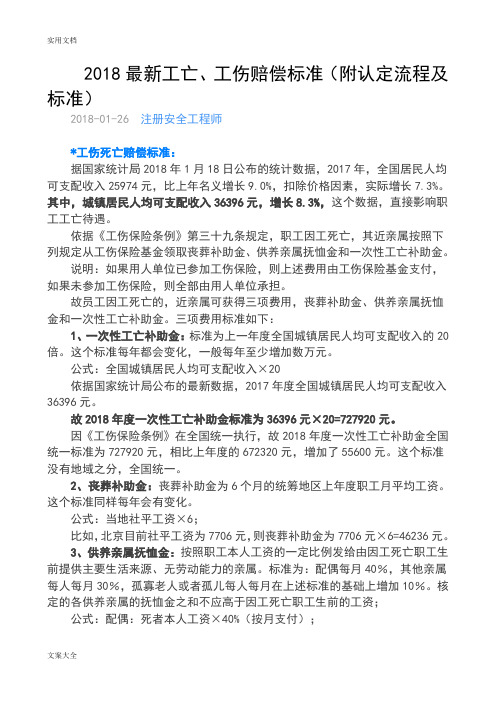 实用文档

2018 最新工亡、工伤赔偿标准（附认定流程及标准）

2018-01-26 注册安全工程师

*工伤死亡赔偿标准：

据国家统计局 2018 年 1 月 18 日公布的统计数据，2017 年，全国居民人均可支配收入 25974 元，比上年名义增长 9.0%，扣除价格因素，实际增长 7.3%。其中，城镇居民人均可支配收入 36396 元，增长 8.3%，这个数据，直接影响职工工亡待遇。

依据《工伤保险条例》第三十九条规定，职工因工死亡，其近亲属按照下列规定从工伤保险基金领取丧葬补助金、供养亲属抚恤金和一次性工亡补助金。

说明：如果用人单位已参加工伤保险，则上述费用由工伤保险基金支付，如果未参加工伤保险，则全部由用人单位承担。

故员工因工死亡的，近亲属可获得三项费用，丧葬补助金、供养亲属抚恤金和一次性工亡补助金。三项费用标准如下：

1、一次性工亡补助金：标准为上一年度全国城镇居民人均可支配收入的 20 倍。这个标准每年都会变化，一般每年至少增加数万元。

公式：全国城镇居民人均可支配收入×20

依据国家统计局公布的最新数据，2017 年度全国城镇居民人均可支配收入 36396 元。

故 2018 年度一次性工亡补助金标准为 36396 元×20=727920 元。

因《工伤保险条例》在全国统一执行，故 2018 年度一次性工亡补助金全国统一标准为 727920 元，相比上年度的 672320 元，增加了 55600 元。这个标准没有地域之分，全国统一。

2、丧葬补助金：丧葬补助金为 6 个月的统筹地区上年度职工月平均工资。这个标准同样每年会有变化。

公式：当地社平工资×6；

比如，北京目前社平工资为 7706 元，则丧葬补助金为 7706 元×6=46236 元。

3、供养亲属抚恤金：按照职工本人工资的一定比例发给由因工死亡职工生前提供主要生活来源、无劳动能力的亲属。标准为：配偶每月 40%，其他亲属每人每月 30%，孤寡老人或者孤儿每人每月在上述标准的基础上增加 10%。核定的各供养亲属的抚恤金之和不应高于因工死亡职工生前的工资；

公式：配偶：死者本人工资×40%（按月支付）；

文案大全